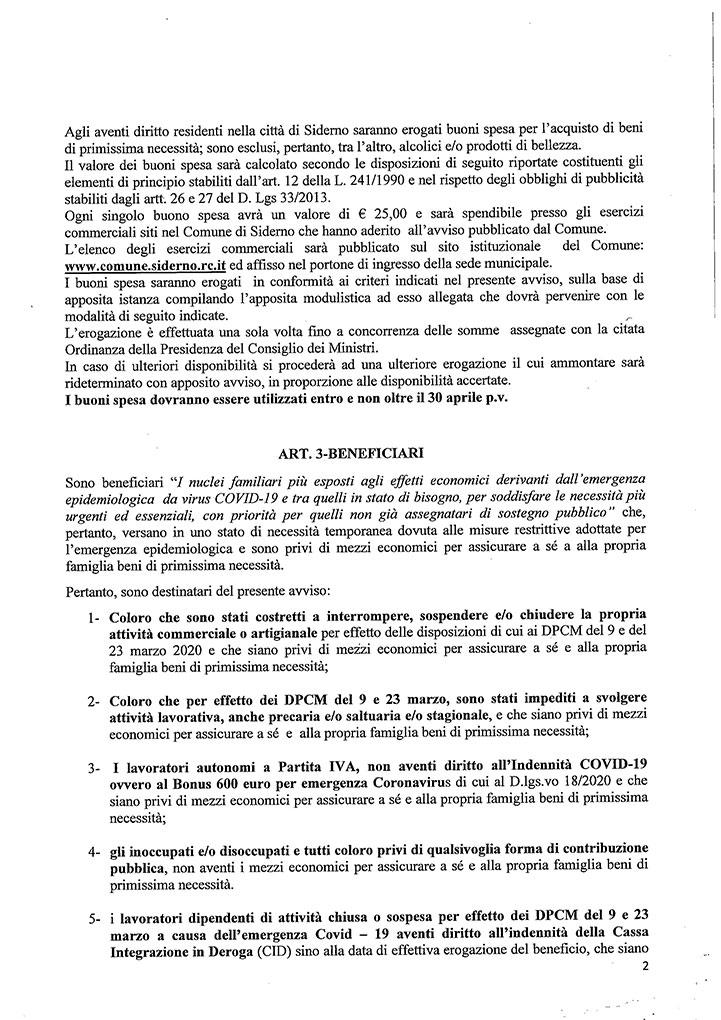 Agli aventi diritto residenti nella città di Siderno saranno erogati buoni spesa per l'acquisto di beni di primissima necessità; sono esclusi, pertanto, tra l'altro, alcolici e/o prodotti di bellezza.
Il valore dei buoni spesa sarà calcolato secondo le disposizioni di seguito riportate costituenti gli elementi di principio stabiliti dall'art. 12 della L. 241/1990 e nel rispetto degli obblighi di pubblicità stabiliti dagli artt. 26 e 27 del D. Lgs 33/2013.
Ogni singolo buono spesa avrà un valore di € 25,00 e sarà spendibile presso gli esercizi commerciali siti nel Comune di Siderno che hanno aderito all'avviso pubblicato dal Comune.
L'elenco degli esercizi commerciali sarà pubblicato sul sito istituzionale del Comune: www.comune.siderno.rc.it ed affisso nel portone di ingresso della sede municipale.
I buoni spesa saranno erogati in conformità ai criteri indicati nel presente avviso, sulla base di apposita istanza compilando l'apposita modulistica ad esso allegata che dovrà pervenire con le modalità di seguito indicate.
L'erogazione è effettuata una sola volta fino a concorrenza delle somme assegnate con la citata Ordinanza della Presidenza del Consiglio dei Ministri.
In caso di ulteriori disponibilità si procederà ad una ulteriore erogazione il cui ammontare sarà rideterminato con apposito avviso, in proporzione alle disponibilità accertate.
I buoni spesa dovranno essere utilizzati entro e non oltre il 30 aprile p.v.

ART. 3-BENEFICIARI

Sono beneficiari "I nuclei familiari più esposti agli effetti economici derivanti dall'emergenza epidemiologica da virus COVID-19 e tra quelli in stato di bisogno, per soddisfare le necessità più urgenti ed essenziali, con priorità per quelli non già assegnatari di sostegno pubblico" che, pertanto, versano in uno stato di necessità temporanea dovuta alle misure restrittive adottate per l'emergenza epidemiologica e sono privi di mezzi economici per assicurare a sé a alla propria famiglia beni di primissima necessità.

Pertanto, sono destinatari del presente avviso:

1- Coloro che sono stati costretti a interrompere, sospendere e/o chiudere la propria attività commerciale o artigianale per effetto delle disposizioni di cui ai DPCM del 9 e del 23 marzo 2020 e che siano privi di mezzi economici per assicurare a sé e alla propria famiglia beni di primissima necessità;

2- Coloro che per effetto dei DPCM del 9 e 23 marzo, sono stati impediti a svolgere attività lavorativa, anche precaria e/o saltuaria e/o stagionale, e che siano privi di mezzi economici per assicurare a sé e alla propria famiglia beni di primissima necessità;

3- I lavoratori autonomi a Partita IVA, non aventi diritto all'Indennità COVID-19 ovvero al Bonus 600 euro per emergenza Coronavirus di cui al D.lgs.vo 18/2020 e che siano privi di mezzi economici per assicurare a sé e alla propria famiglia beni di primissima necessità;

4- gli inoccupati e/o disoccupati e tutti coloro privi di qualsivoglia forma di contribuzione pubblica, non aventi i mezzi economici per assicurare a sé e alla propria famiglia beni di primissima necessità.

5- i lavoratori dipendenti di attività chiusa o sospesa per effetto dei DPCM del 9 e 23 marzo a causa dell'emergenza Covid – 19 aventi diritto all'indennità della Cassa Integrazione in Deroga (CID) sino alla data di effettiva erogazione del beneficio, che siano

2